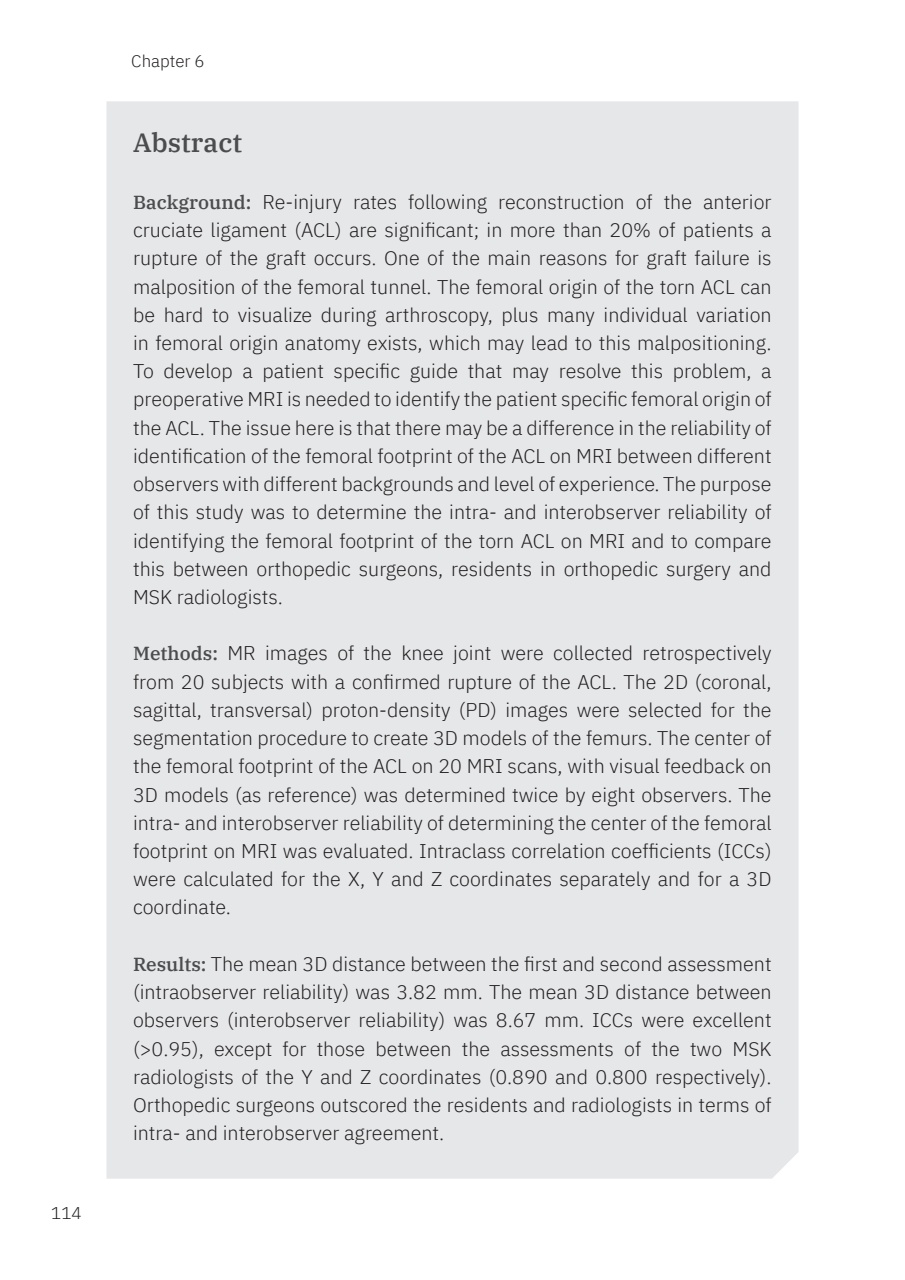 Chapter 6

Abstract

Background: Re-injury rates following reconstruction of the anterior cruciate ligament (ACL) are significant; in more than 20% of patients a rupture of the graft occurs. One of the main reasons for graft failure is malposition of the femoral tunnel. The femoral origin of the torn ACL can be hard to visualize during arthroscopy, plus many individual variation in femoral origin anatomy exists, which may lead to this malpositioning. To develop a patient specific guide that may resolve this problem, a preoperative MRI is needed to identify the patient specific femoral origin of the ACL. The issue here is that there may be a difference in the reliability of identification of the femoral footprint of the ACL on MRI between different observers with different backgrounds and level of experience. The purpose of this study was to determine the intra- and interobserver reliability of identifying the femoral footprint of the torn ACL on MRI and to compare this between orthopedic surgeons, residents in orthopedic surgery and MSK radiologists.

Methods: MR images of the knee joint were collected retrospectively from 20 subjects with a confirmed rupture of the ACL. The 2D (coronal, sagittal, transversal) proton-density (PD) images were selected for the segmentation procedure to create 3D models of the femurs. The center of the femoral footprint of the ACL on 20 MRI scans, with visual feedback on 3D models (as reference) was determined twice by eight observers. The intra- and interobserver reliability of determining the center of the femoral footprint on MRI was evaluated. Intraclass correlation coefficients (ICCs) were calculated for the X, Y and Z coordinates separately and for a 3D coordinate.

Results: The mean 3D distance between the first and second assessment (intraobserver reliability) was 3.82 mm. The mean 3D distance between observers (interobserver reliability) was 8.67 mm. ICCs were excellent (>0.95), except for those between the assessments of the two MSK radiologists of the Y and Z coordinates (0.890 and 0.800 respectively). Orthopedic surgeons outscored the residents and radiologists in terms of intra- and interobserver agreement.

114